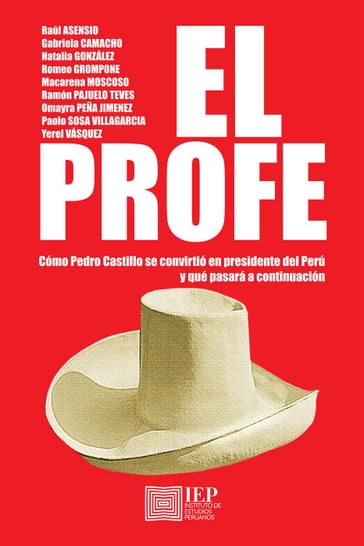 Raúl ASENSIO
Gabriela CAMACHO
Natalia GONZÁLEZ
Romeo GROMPONE
Macarena MOSCOSO
Ramón PAJUELO TEVES
Omayra PEÑA JIMENEZ
Paolo SOSA VILLAGARCIA
Yerel VÁSQUEZ

EL PROFE

Cómo Pedro Castillo se convirtió en presidente del Perú y qué pasará a continuación

IEP
INSTITUTO DE ESTUDIOS PERUANOS